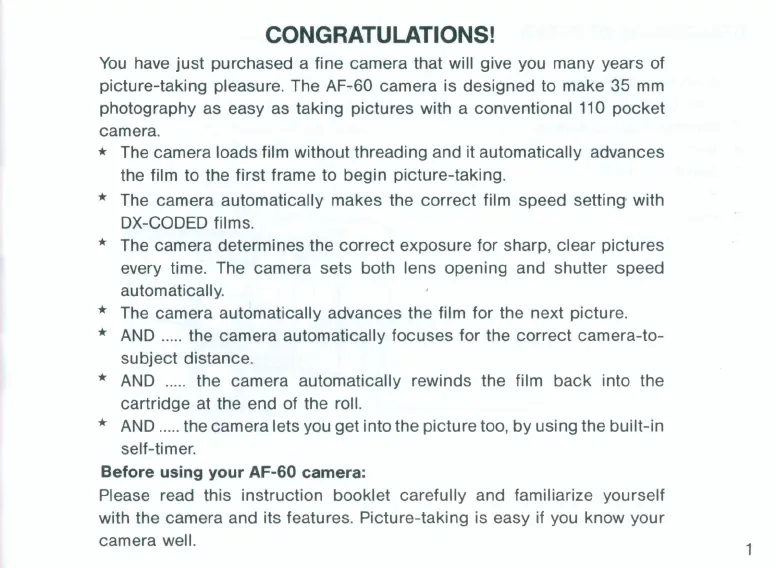 CONGRATULATIONS!

You have just purchased a fine camera that will give you many years of picture-taking pleasure. The AF-60 camera is designed to make 35 mm photography as easy as taking pictures with a conventional 110 pocket camera.

★ The camera loads film without threading and it automatically advances the film to the first frame to begin picture-taking.

★ The camera automatically makes the correct film speed setting with DX-CODED films.

★ The camera determines the correct exposure for sharp, clear pictures every time. The camera sets both lens opening and shutter speed automatically.

★ The camera automatically advances the film for the next picture.

★ AND ..... the camera automatically focuses for the correct camera-to-subject distance.

★ AND ..... the camera automatically rewinds the film back into the cartridge at the end of the roll.

★ AND ..... the camera lets you get into the picture too, by using the built-in self-timer.

Before using your AF-60 camera:

Please read this instruction booklet carefully and familiarize yourself with the camera and its features. Picture-taking is easy if you know your camera well.

1